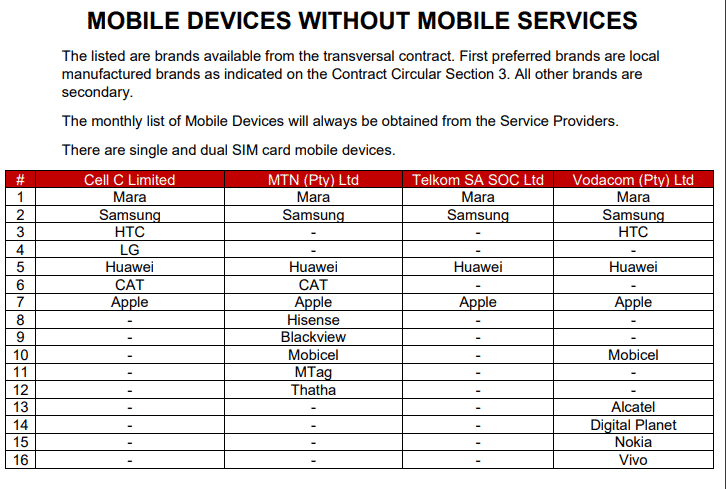 MOBILE DEVICES WITHOUT MOBILE SERVICES

The listed are brands available from the transversal contract. First preferred brands are local manufactured brands as indicated on the Contract Circular Section 3. All other brands are secondary.

The monthly list of Mobile Devices will always be obtained from the Service Providers.

There are single and dual SIM card mobile devices.

| # | Cell C Limited | MTN (Pty) Ltd | Telkom SA SOC Ltd | Vodacom (Pty) Ltd |
|---|---|---|---|---|
| 1 | Mara | Mara | Mara | Mara |
| 2 | Samsung | Samsung | Samsung | Samsung |
| 3 | HTC | - | - | HTC |
| 4 | LG | - | - | - |
| 5 | Huawei | Huawei | Huawei | Huawei |
| 6 | CAT | CAT | - | - |
| 7 | Apple | Apple | Apple | Apple |
| 8 | - | Hisense | - | - |
| 9 | - | Blackview | - | - |
| 10 | - | Mobicel | - | Mobicel |
| 11 | - | MTag | - | - |
| 12 | - | Thatha | - | - |
| 13 | - | - | - | Alcatel |
| 14 | - | - | - | Digital Planet |
| 15 | - | - | - | Nokia |
| 16 | - | - | - | Vivo |